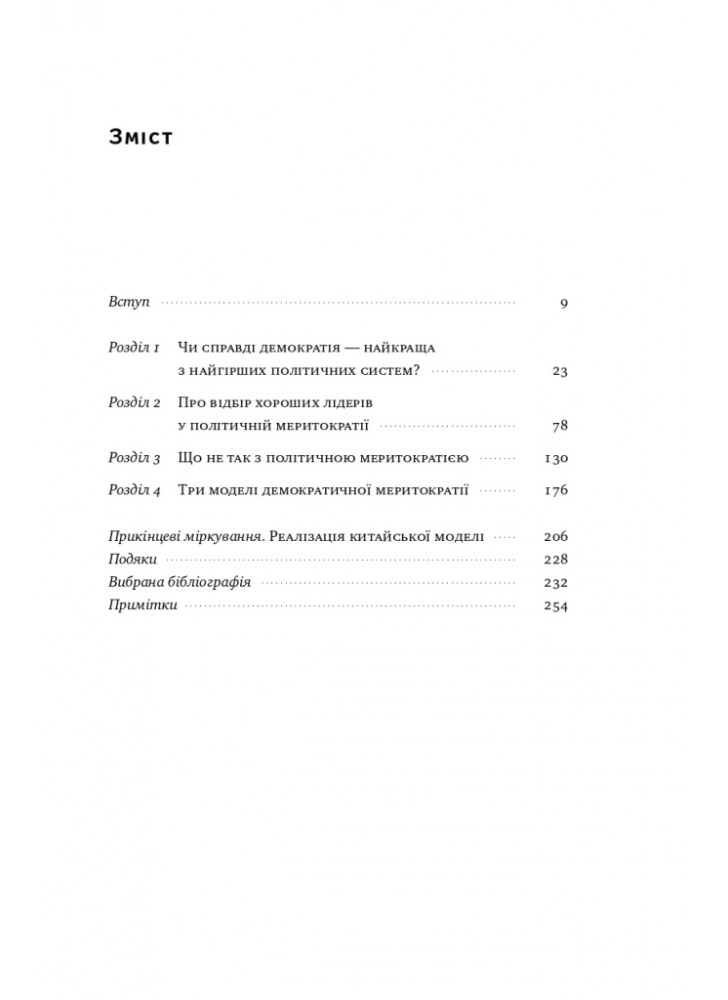 Зміст

Вступ 9

Розділ 1 Чи справді демократія — найкраща з найгірших політичних систем? 23

Розділ 2 Про відбір хороших лідерів у політичній меритократії 78

Розділ 3 Що не так з політичною меритократією 130

Розділ 4 Три моделі демократичної меритократії 176

Прикінцеві міркування. Реалізація китайської моделі 206
Подяки 228
Вибрана бібліографія 232
Примітки 254